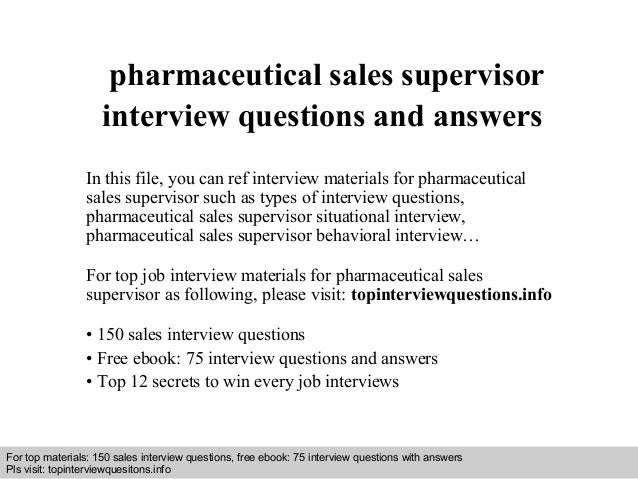 pharmaceutical sales supervisor interview questions and answers

In this file, you can ref interview materials for pharmaceutical sales supervisor such as types of interview questions, pharmaceutical sales supervisor situational interview, pharmaceutical sales supervisor behavioral interview…

For top job interview materials for pharmaceutical sales supervisor as following, please visit: topinterviewquestions.info

• 150 sales interview questions
• Free ebook: 75 interview questions and answers
• Top 12 secrets to win every job interviews

For top materials: 150 sales interview questions, free ebook: 75 interview questions with answers
Pls visit: topinterviewquesitons.info